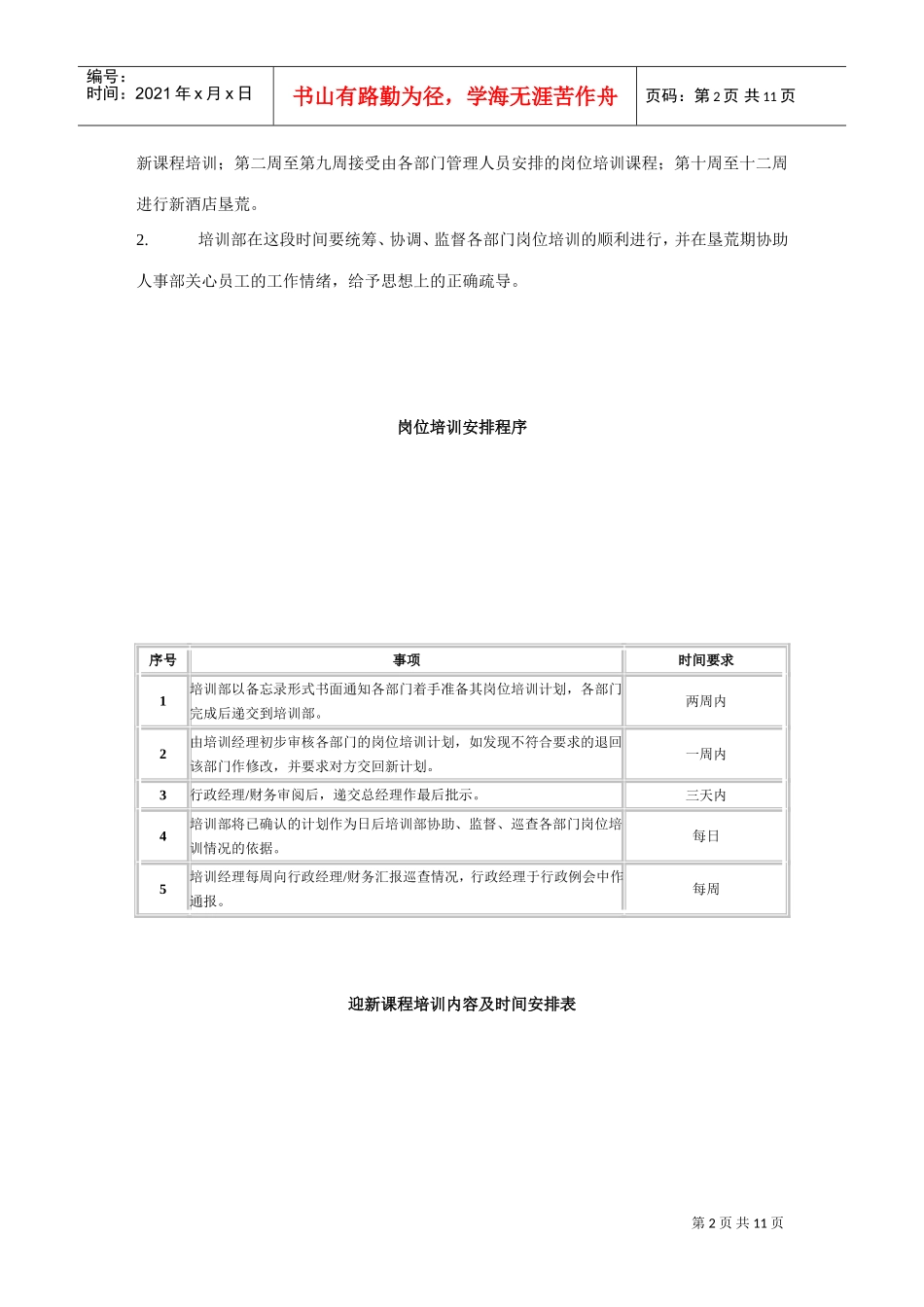 编号：
时间：2021 年 x 月 x 日

书山有路勤为径，学海无涯苦作舟

页码：第 2 页 共 11 页

新课程培训；第二周至第九周接受由各部门管理人员安排的岗位培训课程；第十周至十二周进行新酒店垦荒。

2. 培训部在这段时间要统筹、协调、监督各部门岗位培训的顺利进行，并在垦荒期协助人事部关心员工的工作情绪，给予思想上的正确疏导。

岗位培训安排程序

| 序号 | 事项 | 时间要求 |
|---|---|---|
| 1 | 培训部以备忘录形式书面通知各部门着手准备其岗位培训计划，各部门完成后递交到培训部。 | 两周内 |
| 2 | 由培训经理初步审核各部门的岗位培训计划，如发现不符合要求的退回该部门作修改，并要求对方交回新计划。 | 一周内 |
| 3 | 行政经理/财务审阅后，递交总经理作最后批示。 | 三天内 |
| 4 | 培训部将已确认的计划作为日后培训部协助、监督、巡查各部门岗位培训情况的依据。 | 每日 |
| 5 | 培训经理每周向行政经理/财务汇报巡查情况，行政经理于行政例会中作通报。 | 每周 |

迎新课程培训内容及时间安排表

第 2 页 共 11 页